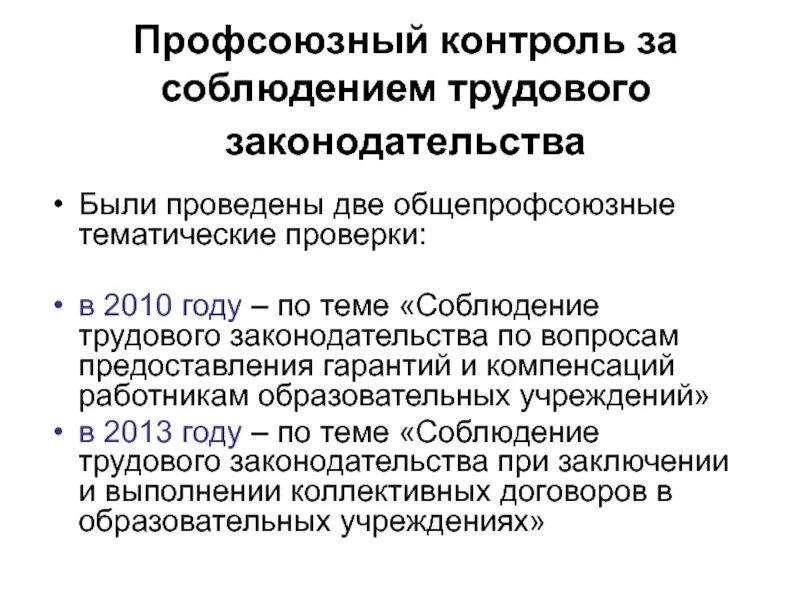 Профсоюзный контроль за соблюдением трудового законодательства

• Были проведены две общепрофсоюзные тематические проверки:

• в 2010 году – по теме «Соблюдение трудового законодательства по вопросам предоставления гарантий и компенсаций работникам образовательных учреждений»

• в 2013 году – по теме «Соблюдение трудового законодательства при заключении и выполнении коллективных договоров в образовательных учреждениях»